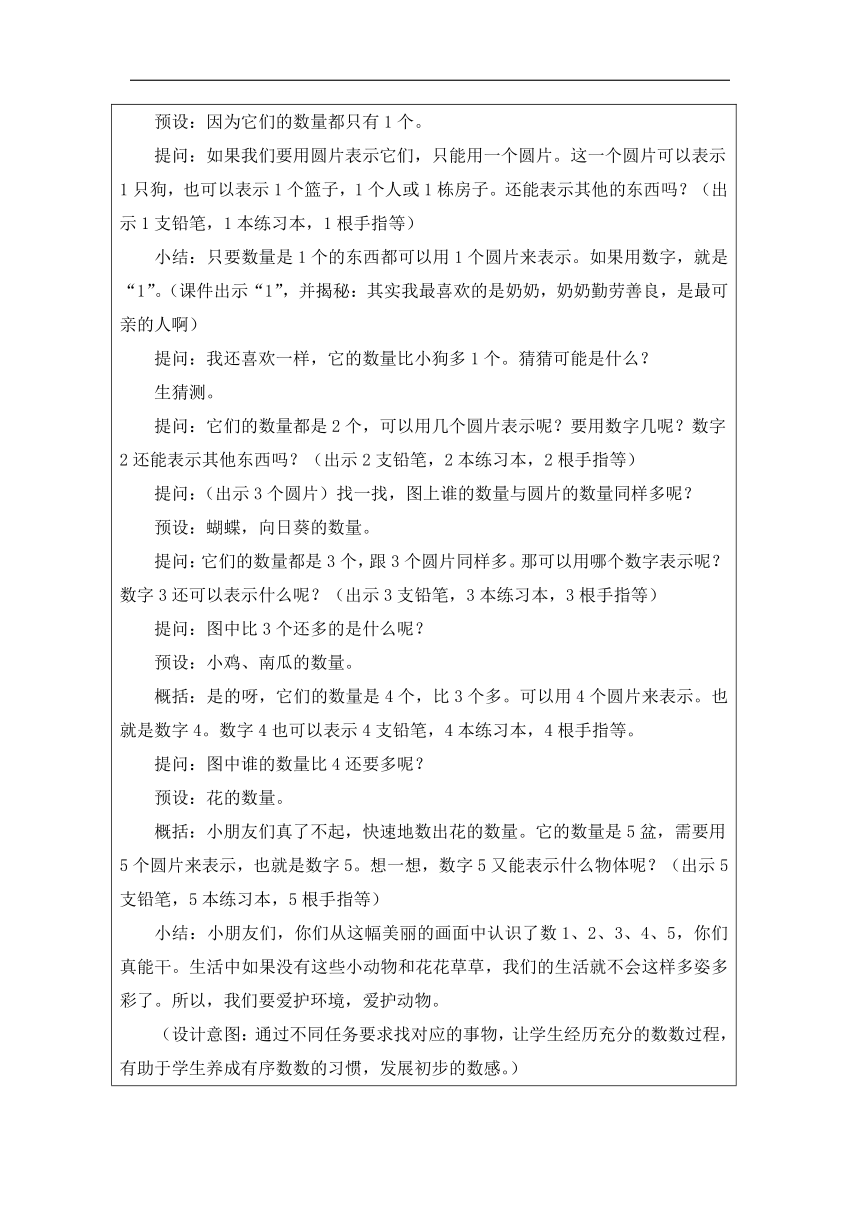 预设：因为它们的数量都只有 1 个。

提问：如果我们要用圆片表示它们，只能用一个圆片。这一个圆片可以表示 1 只狗，也可以表示 1 个篮子，1 个人或 1 栋房子。还能表示其他的东西吗？（出示 1 支铅笔，1 本练习本，1 根手指等）

小结：只要数量是 1 个的东西都可以用 1 个圆片来表示。如果用数字，就是“1”。(课件出示“1”，并揭秘：其实我最喜欢的是奶奶，奶奶勤劳善良，是最可亲的人啊)

提问：我还喜欢一样，它的数量比小狗多 1 个。猜猜可能是什么？

生猜测。

提问：它们的数量都是 2 个，可以用几个圆片表示呢？要用数字几呢？数字 2 还能表示其他东西吗？（出示 2 支铅笔，2 本练习本，2 根手指等）

提问：（出示 3 个圆片）找一找，图上谁的数量与圆片的数量同样多呢？

预设：蝴蝶，向日葵的数量。

提问：它们的数量都是 3 个，跟 3 个圆片同样多。那可以用哪个数字表示呢？数字 3 还可以表示什么呢？（出示 3 支铅笔，3 本练习本，3 根手指等）

提问：图中比 3 个还多的是什么呢？

预设：小鸡、南瓜的数量。

概括：是的呀，它们的数量是 4 个，比 3 个多。可以用 4 个圆片来表示。也就是数字 4。数字 4 也可以表示 4 支铅笔，4 本练习本，4 根手指等。

提问：图中谁的数量比 4 还要多呢？

预设：花的数量。

概括：小朋友们真了不起，快速地数出花的数量。它的数量是 5 盆，需要用 5 个圆片来表示，也就是数字 5。想一想，数字 5 又能表示什么物体呢？（出示 5 支铅笔，5 本练习本，5 根手指等）

小结：小朋友们，你们从这幅美丽的画面中认识了数 1、2、3、4、5，你们真能干。生活中如果没有这些小动物和花花草草，我们的生活就不会这样多姿多彩了。所以，我们要爱护环境，爱护动物。

（设计意图：通过不同任务要求找对应的事物，让学生经历充分的数数过程，有助于学生养成有序数数的习惯，发展初步的数感。）